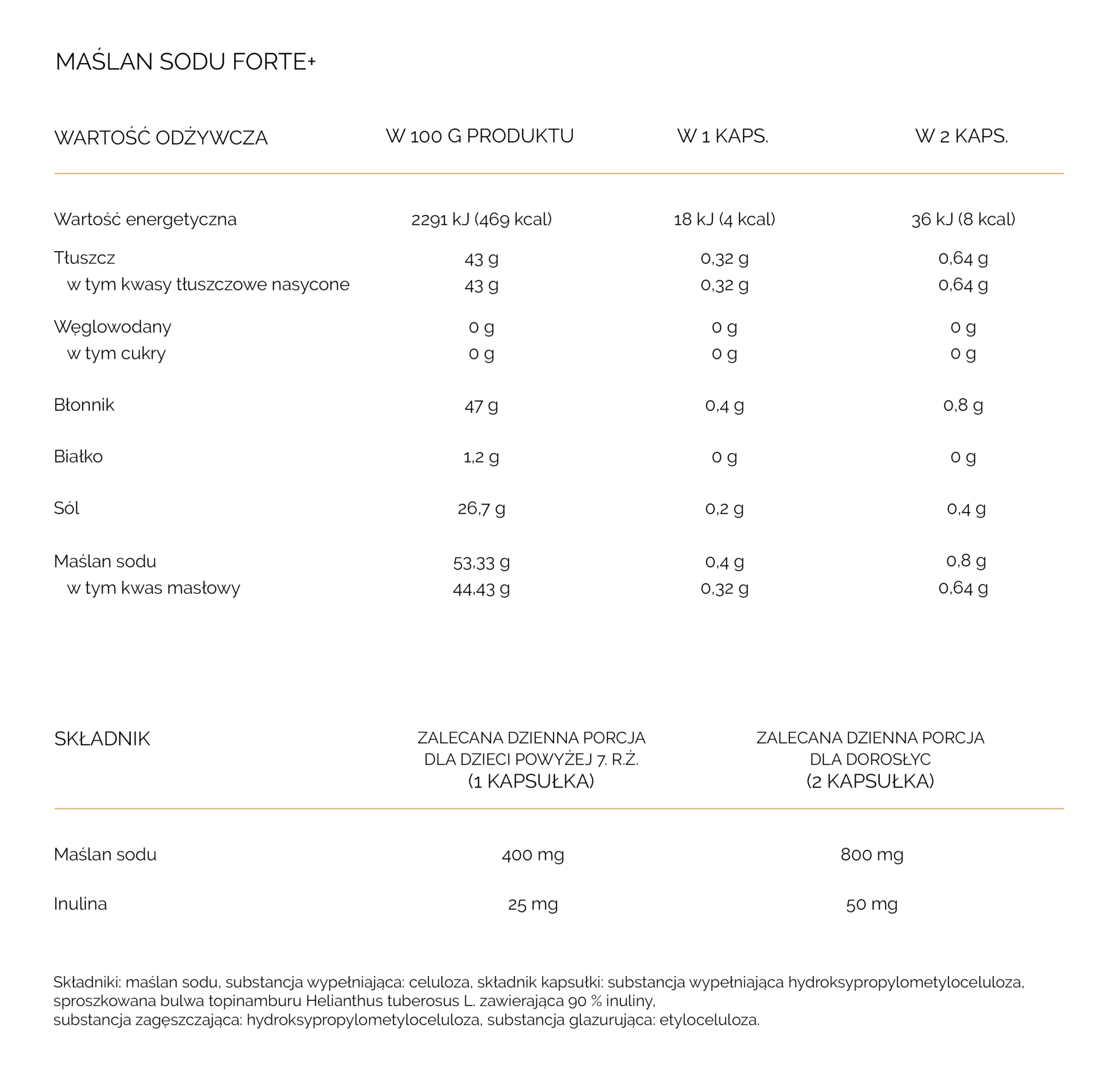 MAŚLAN SODU FORTE+

| WARTOŚĆ ODŻYWCZA | W 100 G PRODUKTU | W 1 KAPS. | W 2 KAPS. |
|---|---|---|---|
| Wartość energetyczna | 2291 kJ (469 kcal) | 18 kJ (4 kcal) | 36 kJ (8 kcal) |
| Tłuszcz | 43 g | 0,32 g | 0,64 g |
| w tym kwasy tłuszczowe nasycone | 43 g | 0,32 g | 0,64 g |
| Węglowodany | 0 g | 0 g | 0 g |
| w tym cukry | 0 g | 0 g | 0 g |
| Błonnik | 47 g | 0,4 g | 0,8 g |
| Białko | 1,2 g | 0 g | 0 g |
| Sól | 26,7 g | 0,2 g | 0,4 g |
| Maślan sodu | 53,33 g | 0,4 g | 0,8 g |
| w tym kwas masłowy | 44,43 g | 0,32 g | 0,64 g |

| SKŁADNIK | ZALECANA DZIENNA PORCJA DLA DZIECI POWYŻEJ 7. R.Ż. (1 KAPSUŁKA) | ZALECANA DZIENNA PORCJA DLA DOROSŁYC (2 KAPSUŁKA) |
|---|---|---|
| Maślan sodu | 400 mg | 800 mg |
| Inulina | 25 mg | 50 mg |

Składniki: maślan sodu, substancja wypełniająca: celuloza, składnik kapsułki: substancja wypełniająca hydroksypropylometyloceluloza, sproszkowana bulwa topinamburu Helianthus tuberosus L. zawierająca 90 % inuliny,
substancja zagęszczająca: hydroksypropylometyloceluloza, substancja glazurująca: etyloceluloza.